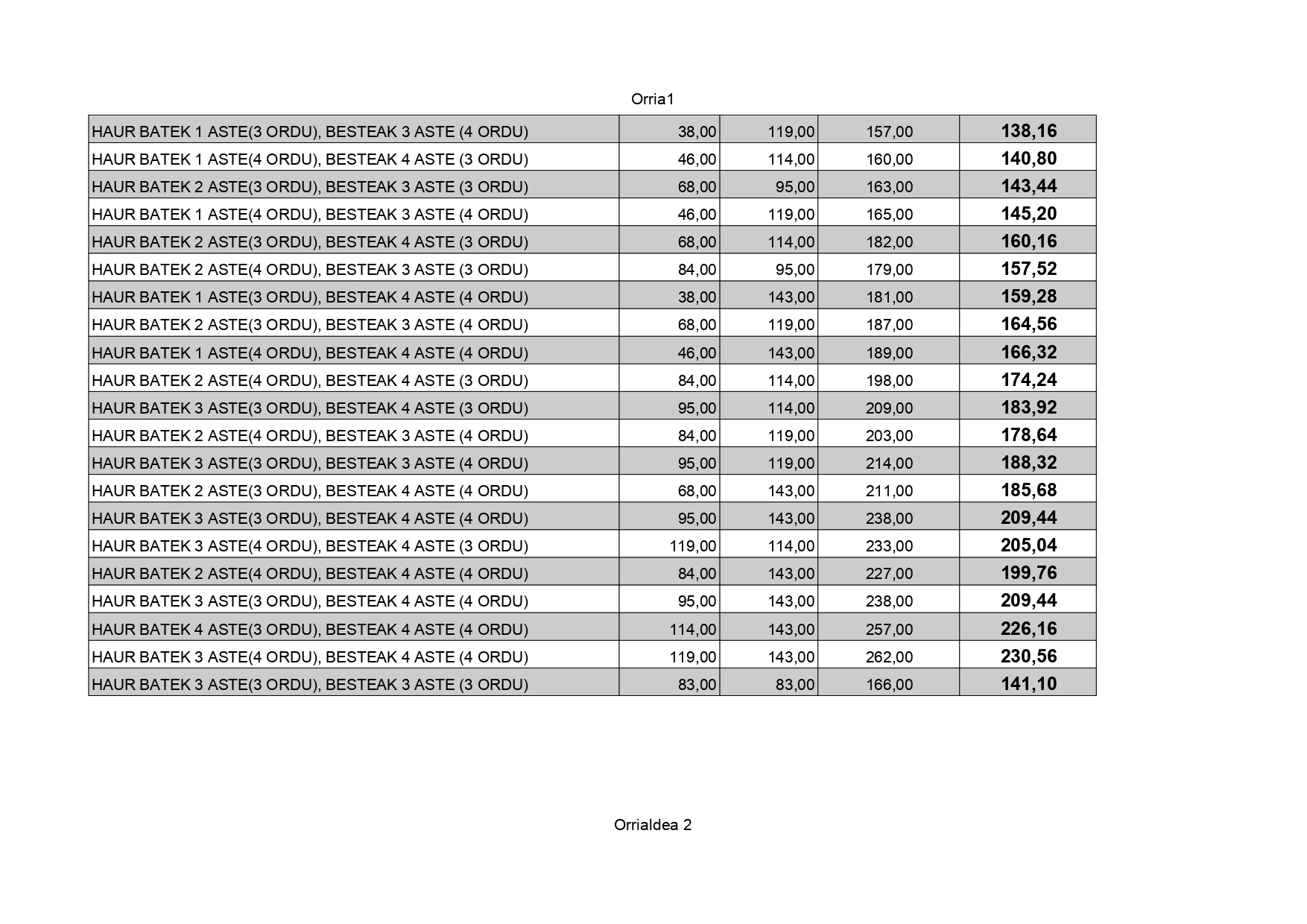 Orria1

| | | | | |
|---|---|---|---|---|
| HAUR BATEK 1 ASTE(3 ORDU), BESTEAK 3 ASTE (4 ORDU) | 38,00 | 119,00 | 157,00 | 138,16 |
| HAUR BATEK 1 ASTE(4 ORDU), BESTEAK 4 ASTE (3 ORDU) | 46,00 | 114,00 | 160,00 | 140,80 |
| HAUR BATEK 2 ASTE(3 ORDU), BESTEAK 3 ASTE (3 ORDU) | 68,00 | 95,00 | 163,00 | 143,44 |
| HAUR BATEK 1 ASTE(4 ORDU), BESTEAK 3 ASTE (4 ORDU) | 46,00 | 119,00 | 165,00 | 145,20 |
| HAUR BATEK 2 ASTE(3 ORDU), BESTEAK 4 ASTE (3 ORDU) | 68,00 | 114,00 | 182,00 | 160,16 |
| HAUR BATEK 2 ASTE(4 ORDU), BESTEAK 3 ASTE (3 ORDU) | 84,00 | 95,00 | 179,00 | 157,52 |
| HAUR BATEK 1 ASTE(3 ORDU), BESTEAK 4 ASTE (4 ORDU) | 38,00 | 143,00 | 181,00 | 159,28 |
| HAUR BATEK 2 ASTE(3 ORDU), BESTEAK 3 ASTE (4 ORDU) | 68,00 | 119,00 | 187,00 | 164,56 |
| HAUR BATEK 1 ASTE(4 ORDU), BESTEAK 4 ASTE (4 ORDU) | 46,00 | 143,00 | 189,00 | 166,32 |
| HAUR BATEK 2 ASTE(4 ORDU), BESTEAK 4 ASTE (3 ORDU) | 84,00 | 114,00 | 198,00 | 174,24 |
| HAUR BATEK 3 ASTE(3 ORDU), BESTEAK 4 ASTE (3 ORDU) | 95,00 | 114,00 | 209,00 | 183,92 |
| HAUR BATEK 2 ASTE(4 ORDU), BESTEAK 3 ASTE (4 ORDU) | 84,00 | 119,00 | 203,00 | 178,64 |
| HAUR BATEK 3 ASTE(3 ORDU), BESTEAK 3 ASTE (4 ORDU) | 95,00 | 119,00 | 214,00 | 188,32 |
| HAUR BATEK 2 ASTE(3 ORDU), BESTEAK 4 ASTE (4 ORDU) | 68,00 | 143,00 | 211,00 | 185,68 |
| HAUR BATEK 3 ASTE(3 ORDU), BESTEAK 4 ASTE (4 ORDU) | 95,00 | 143,00 | 238,00 | 209,44 |
| HAUR BATEK 3 ASTE(4 ORDU), BESTEAK 4 ASTE (3 ORDU) | 119,00 | 114,00 | 233,00 | 205,04 |
| HAUR BATEK 2 ASTE(4 ORDU), BESTEAK 4 ASTE (4 ORDU) | 84,00 | 143,00 | 227,00 | 199,76 |
| HAUR BATEK 3 ASTE(3 ORDU), BESTEAK 4 ASTE (4 ORDU) | 95,00 | 143,00 | 238,00 | 209,44 |
| HAUR BATEK 4 ASTE(3 ORDU), BESTEAK 4 ASTE (4 ORDU) | 114,00 | 143,00 | 257,00 | 226,16 |
| HAUR BATEK 3 ASTE(4 ORDU), BESTEAK 4 ASTE (4 ORDU) | 119,00 | 143,00 | 262,00 | 230,56 |
| HAUR BATEK 3 ASTE(3 ORDU), BESTEAK 3 ASTE (3 ORDU) | 83,00 | 83,00 | 166,00 | 141,10 |

Orrialdea 2